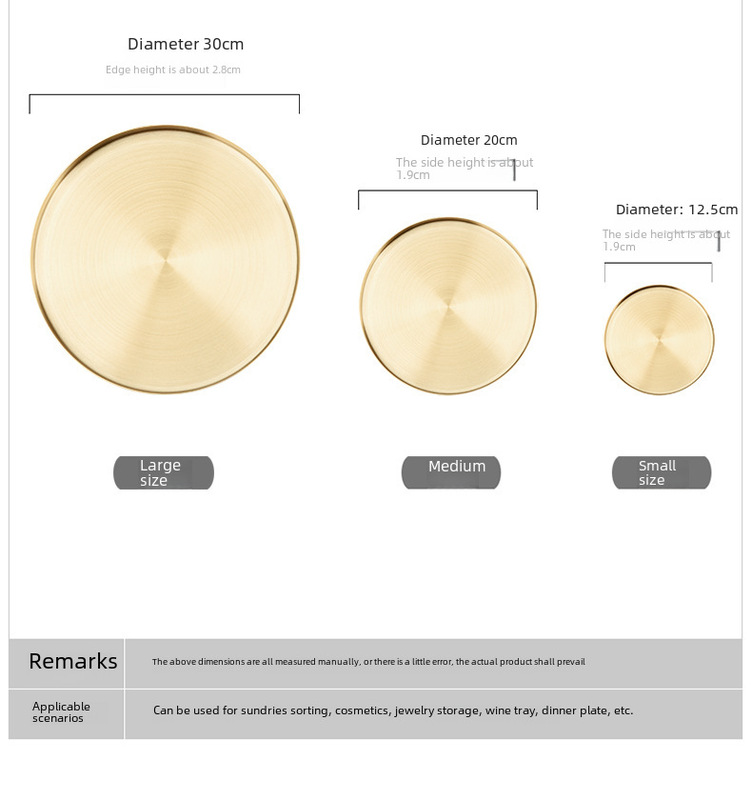 Diameter 30cm

Edge height is about 2.8cm

Diameter 20cm

The side height is about 1.9cm

Diameter: 12.5cm

The side height is about 1.9cm

Large size

Medium

Small size

| Remarks | The above dimensions are all measured manually, or there is a little error, the actual product shall prevail |
|---|---|
| Applicable scenarios | Can be used for sundries sorting, cosmetics, jewelry storage, wine tray, dinner plate, etc. |